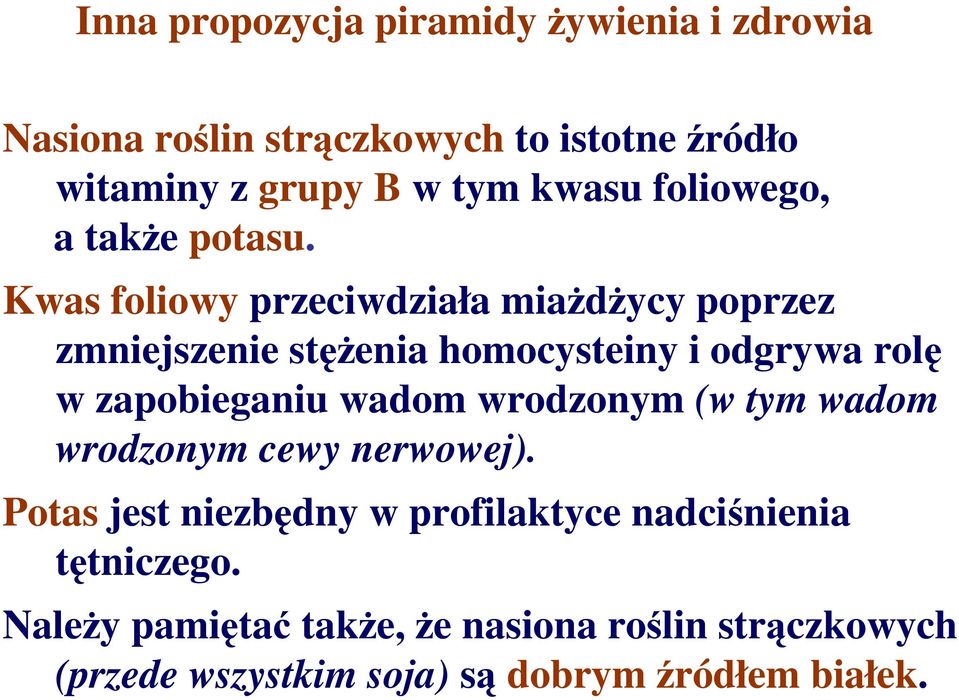 Inna propozycja piramidy żywienia i zdrowia

Nasiona roślin strączkowych to istotne źródło witaminy z grupy B w tym kwasu foliowego, a także potasu.

Kwas foliowy przeciwdziała miażdżycy poprzez zmniejszenie stężenia homocysteiny i odgrywa rolę w zapobieganiu wadom wrodzonym (w tym wadom wrodzonym cewy nerwowej).

Potas jest niezbędny w profilaktyce nadciśnienia tętniczego.

Należy pamiętać także, że nasiona roślin strączkowych (przede wszystkim soja) są dobrym źródłem białek.